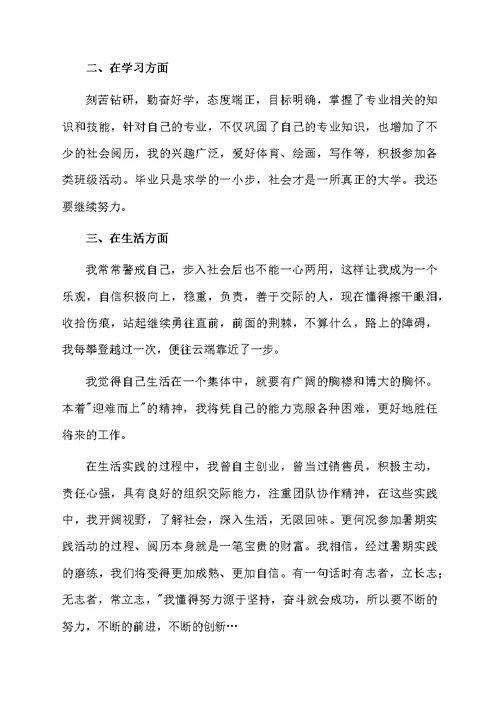 二、在学习方面

刻苦钻研，勤奋好学，态度端正，目标明确，掌握了专业相关的知识和技能，针对自己的专业，不仅巩固了自己的专业知识，也增加了不少的社会阅历，我的兴趣广泛，爱好体育、绘画，写作等，积极参加各类班级活动。毕业只是求学的一小步，社会才是一所真正的大学。我还要继续努力。

三、在生活方面

我常常警戒自己，步入社会后也不能一心两用，这样让我成为一个乐观，自信积极向上，稳重，负责，善于交际的人，现在懂得擦干眼泪，收拾伤痕，站起继续勇往直前，前面的荆棘，不算什么，路上的障碍，我每攀登越过一次，便往云端靠近了一步。

我觉得自己生活在一个集体中，就要有广阔的胸襟和博大的胸怀。本着"迎难而上"的精神，我将凭自己的能力克服各种困难，更好地胜任将来的工作。

在生活实践的过程中，我曾自主创业，曾当过销售员，积极主动，责任心强，具有良好的组织交际能力，注重团队协作精神，在这些实践中，我开阔视野，了解社会，深入生活，无限回味。更何况参加暑期实践活动的过程、阅历本身就是一笔宝贵的财富。我相信，经过暑期实践的磨练，我们将变得更加成熟、更加自信。有一句话时有志者，立长志；无志者，常立志，"我懂得努力源于坚持，奋斗就会成功，所以要不断的努力，不断的前进，不断的创新…